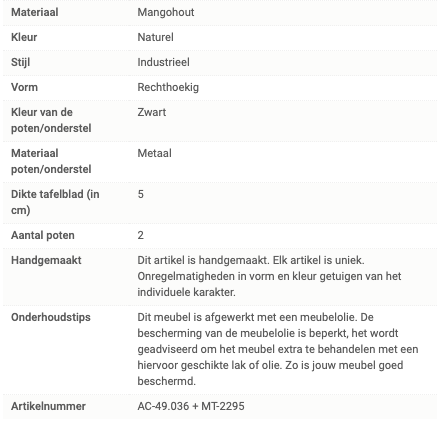 | | |
|---|---|
| Materiaal | Mangohout |
| Kleur | Naturel |
| Stijl | Industrieel |
| Vorm | Rechthoekig |
| Kleur van de poten/onderstel | Zwart |
| Materiaal poten/onderstel | Metaal |
| Dikte tafelblad (in cm) | 5 |
| Aantal poten | 2 |
| Handgemaakt | Dit artikel is handgemaakt. Elk artikel is uniek. Onregelmatigheden in vorm en kleur getuigen van het individuele karakter. |
| Onderhoudstips | Dit meubel is afgewerkt met een meubelolie. De bescherming van de meubelolie is beperkt, het wordt geadviseerd om het meubel extra te behandelen met een hiervoor geschikte lak of olie. Zo is jouw meubel goed beschermd. |
| Artikelnummer | AC-49.036 + MT-2295 |